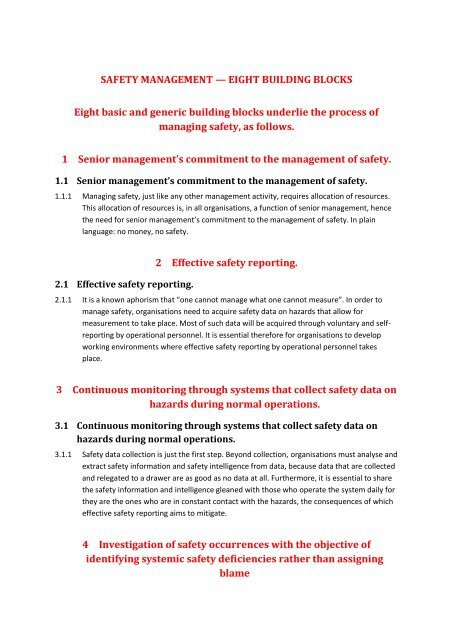 SAFETY MANAGEMENT — EIGHT BUILDING BLOCKS

Eight basic and generic building blocks underlie the process of managing safety, as follows.

1 Senior management's commitment to the management of safety.

1.1 Senior management's commitment to the management of safety.

1.1.1 Managing safety, just like any other management activity, requires allocation of resources. This allocation of resources is, in all organisations, a function of senior management, hence the need for senior management's commitment to the management of safety. In plain language: no money, no safety.

2 Effective safety reporting.

2.1 Effective safety reporting.

2.1.1 It is a known aphorism that "one cannot manage what one cannot measure". In order to manage safety, organisations need to acquire safety data on hazards that allow for measurement to take place. Most of such data will be acquired through voluntary and self-reporting by operational personnel. It is essential therefore for organisations to develop working environments where effective safety reporting by operational personnel takes place.

3 Continuous monitoring through systems that collect safety data on hazards during normal operations.

3.1 Continuous monitoring through systems that collect safety data on hazards during normal operations.

3.1.1 Safety data collection is just the first step. Beyond collection, organisations must analyse and extract safety information and safety intelligence from data, because data that are collected and relegated to a drawer are as good as no data at all. Furthermore, it is essential to share the safety information and intelligence gleaned with those who operate the system daily for they are the ones who are in constant contact with the hazards, the consequences of which effective safety reporting aims to mitigate.

4 Investigation of safety occurrences with the objective of identifying systemic safety deficiencies rather than assigning blame